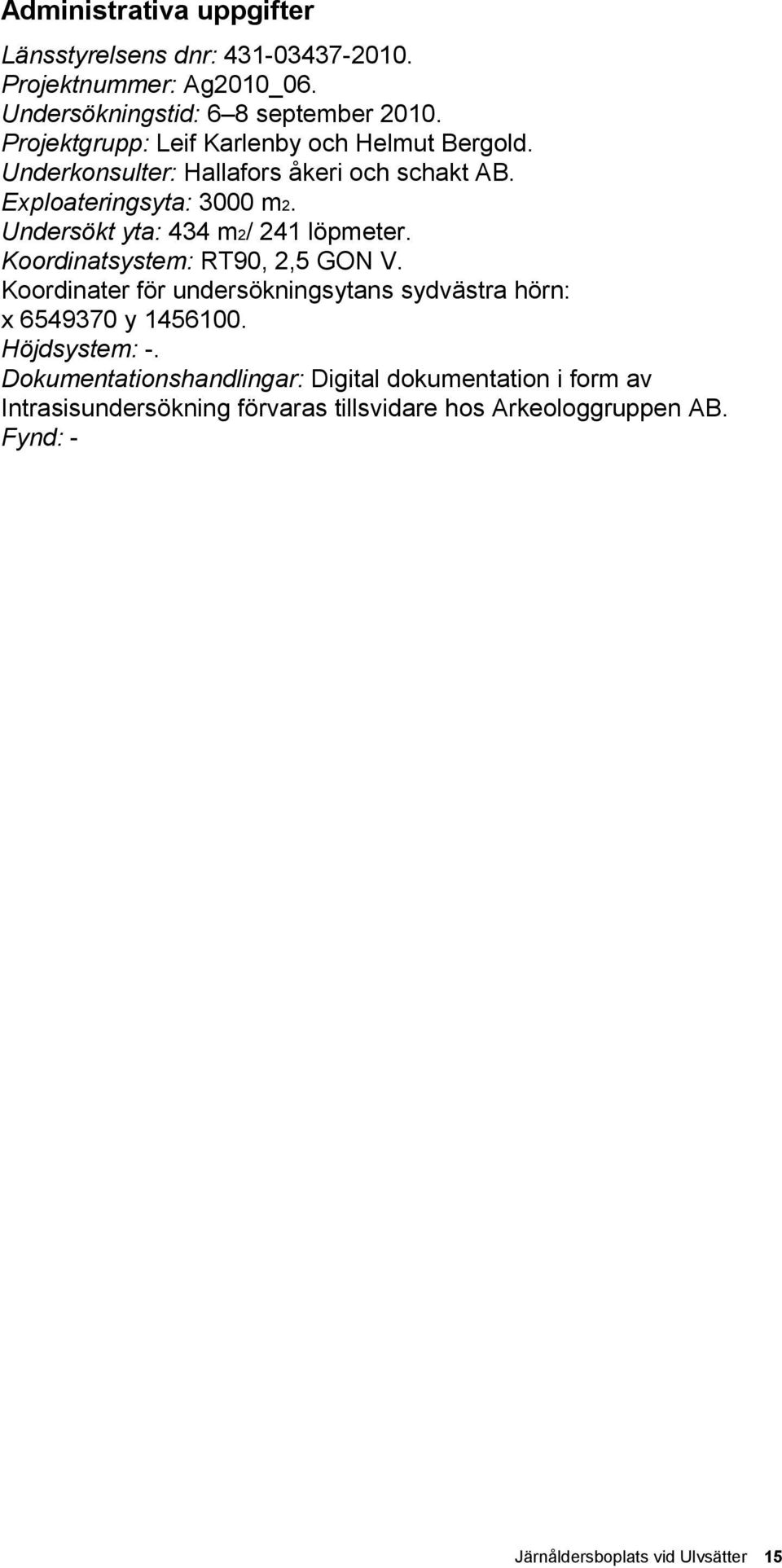 Administrativa uppgifter

Länsstyrelsens dnr: 431-03437-2010.
Projektnummer: Ag2010_06.
Undersökningstid: 6–8 september 2010.
Projektgrupp: Leif Karlenby och Helmut Bergold.
Underkonsulter: Hallafors åkeri och schakt AB.
Exploateringsyta: 3000 m2.
Undersökt yta: 434 m2/ 241 löpmeter.
Koordinatsystem: RT90, 2,5 GON V.
Koordinater för undersökningsytans sydvästra hörn: x 6549370 y 1456100.
Höjdsystem: -.
Dokumentationshandlingar: Digital dokumentation i form av Intrasisundersökning förvaras tillsvidare hos Arkeologgruppen AB.
Fynd: -

Järnåldersboplats vid Ulvsätter 15